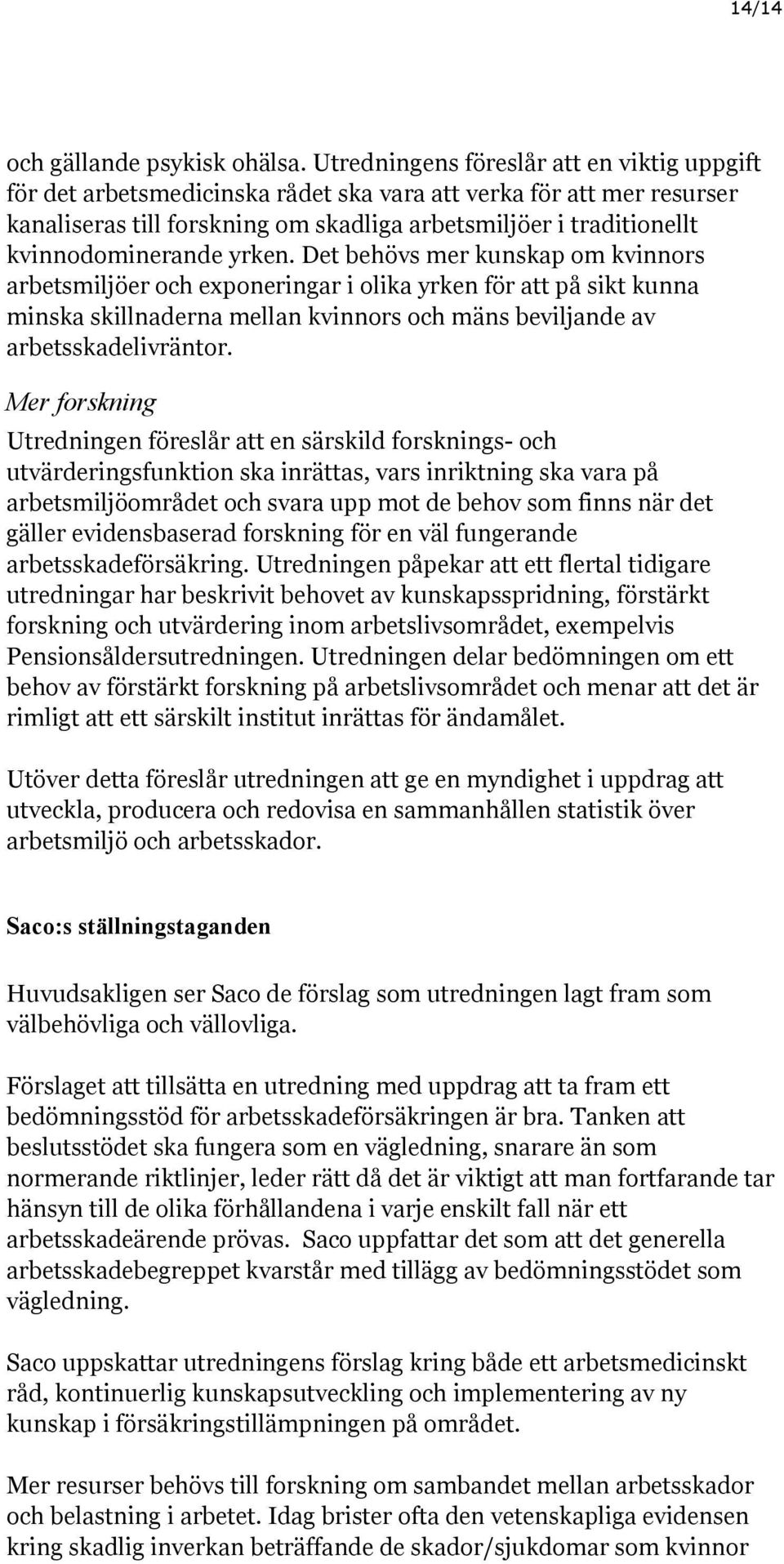 14/14

och gällande psykisk ohälsa. Utredningens föreslår att en viktig uppgift för det arbetsmedicinska rådet ska vara att verka för att mer resurser kanaliseras till forskning om skadliga arbetsmiljöer i traditionellt kvinnodominerande yrken. Det behövs mer kunskap om kvinnors arbetsmiljöer och exponeringar i olika yrken för att på sikt kunna minska skillnaderna mellan kvinnors och mäns beviljande av arbetsskadelivräntor.

Mer forskning

Utredningen föreslår att en särskild forsknings- och utvärderingsfunktion ska inrättas, vars inriktning ska vara på arbetsmiljöområdet och svara upp mot de behov som finns när det gäller evidensbaserad forskning för en väl fungerande arbetsskadeförsäkring. Utredningen påpekar att ett flertal tidigare utredningar har beskrivit behovet av kunskapsspridning, förstärkt forskning och utvärdering inom arbetslivsområdet, exempelvis Pensionsåldersutredningen. Utredningen delar bedömningen om ett behov av förstärkt forskning på arbetslivsområdet och menar att det är rimligt att ett särskilt institut inrättas för ändamålet.

Utöver detta föreslår utredningen att ge en myndighet i uppdrag att utveckla, producera och redovisa en sammanhållen statistik över arbetsmiljö och arbetsskador.

Saco:s ställningstaganden

Huvudsakligen ser Saco de förslag som utredningen lagt fram som välbehövliga och vällovliga.

Förslaget att tillsätta en utredning med uppdrag att ta fram ett bedömningsstöd för arbetsskadeförsäkringen är bra. Tanken att beslutsstödet ska fungera som en vägledning, snarare än som normerande riktlinjer, leder rätt då det är viktigt att man fortfarande tar hänsyn till de olika förhållandena i varje enskilt fall när ett arbetsskadeärende prövas. Saco uppfattar det som att det generella arbetsskadebegreppet kvarstår med tillägg av bedömningsstödet som vägledning.

Saco uppskattar utredningens förslag kring både ett arbetsmedicinskt råd, kontinuerlig kunskapsutveckling och implementering av ny kunskap i försäkringstillämpningen på området.

Mer resurser behövs till forskning om sambandet mellan arbetsskador och belastning i arbetet. Idag brister ofta den vetenskapliga evidensen kring skadlig inverkan beträffande de skador/sjukdomar som kvinnor